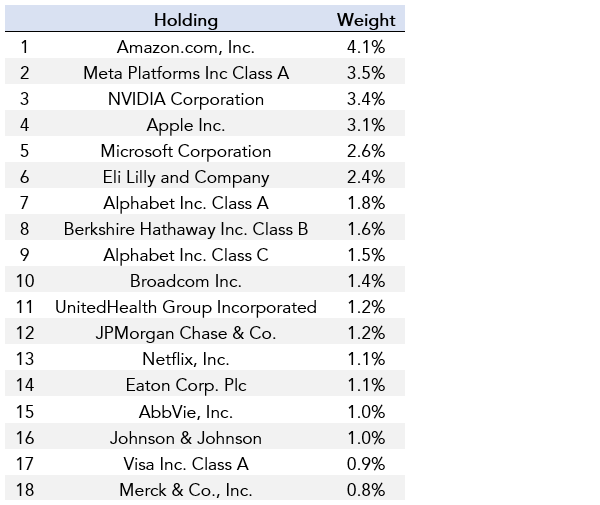 |  | Holding | Weight |
|---|---|---|
| 1 | Amazon.com, Inc. | 4.1% |
| 2 | Meta Platforms Inc Class A | 3.5% |
| 3 | NVIDIA Corporation | 3.4% |
| 4 | Apple Inc. | 3.1% |
| 5 | Microsoft Corporation | 2.6% |
| 6 | Eli Lilly and Company | 2.4% |
| 7 | Alphabet Inc. Class A | 1.8% |
| 8 | Berkshire Hathaway Inc. Class B | 1.6% |
| 9 | Alphabet Inc. Class C | 1.5% |
| 10 | Broadcom Inc. | 1.4% |
| 11 | UnitedHealth Group Incorporated | 1.2% |
| 12 | JPMorgan Chase & Co. | 1.2% |
| 13 | Netflix, Inc. | 1.1% |
| 14 | Eaton Corp. Plc | 1.1% |
| 15 | AbbVie, Inc. | 1.0% |
| 16 | Johnson & Johnson | 1.0% |
| 17 | Visa Inc. Class A | 0.9% |
| 18 | Merck & Co., Inc. | 0.8% |